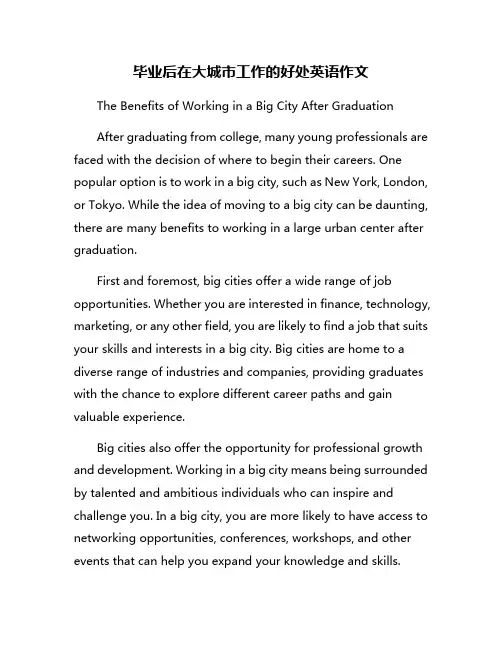 毕业后在大城市工作的好处英语作文

The Benefits of Working in a Big City After Graduation

After graduating from college, many young professionals are faced with the decision of where to begin their careers. One popular option is to work in a big city, such as New York, London, or Tokyo. While the idea of moving to a big city can be daunting, there are many benefits to working in a large urban center after graduation.

First and foremost, big cities offer a wide range of job opportunities. Whether you are interested in finance, technology, marketing, or any other field, you are likely to find a job that suits your skills and interests in a big city. Big cities are home to a diverse range of industries and companies, providing graduates with the chance to explore different career paths and gain valuable experience.

Big cities also offer the opportunity for professional growth and development. Working in a big city means being surrounded by talented and ambitious individuals who can inspire and challenge you. In a big city, you are more likely to have access to networking opportunities, conferences, workshops, and other events that can help you expand your knowledge and skills.